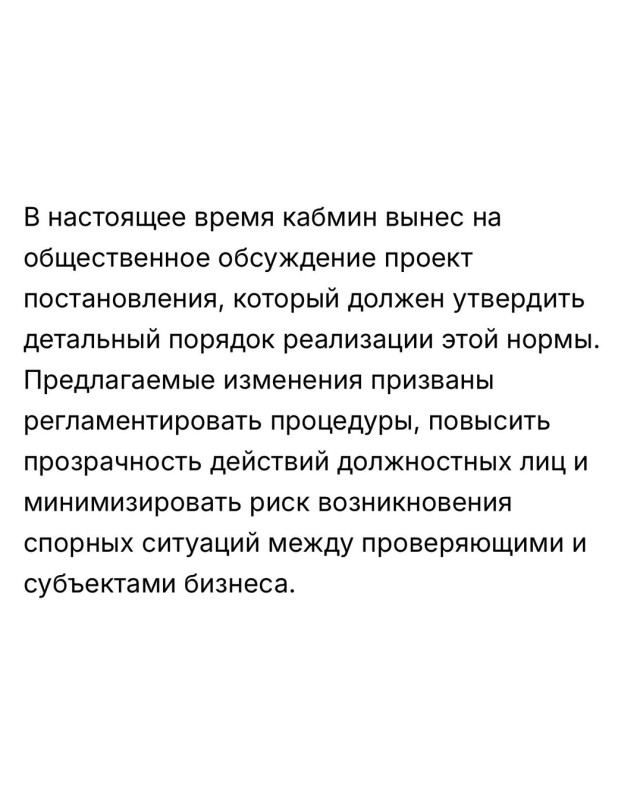 В настоящее время кабмин вынес на общественное обсуждение проект постановления, который должен утвердить детальный порядок реализации этой нормы. Предлагаемые изменения призваны регламентировать процедуры, повысить прозрачность действий должностных лиц и минимизировать риск возникновения спорных ситуаций между проверяющими и субъектами бизнеса.